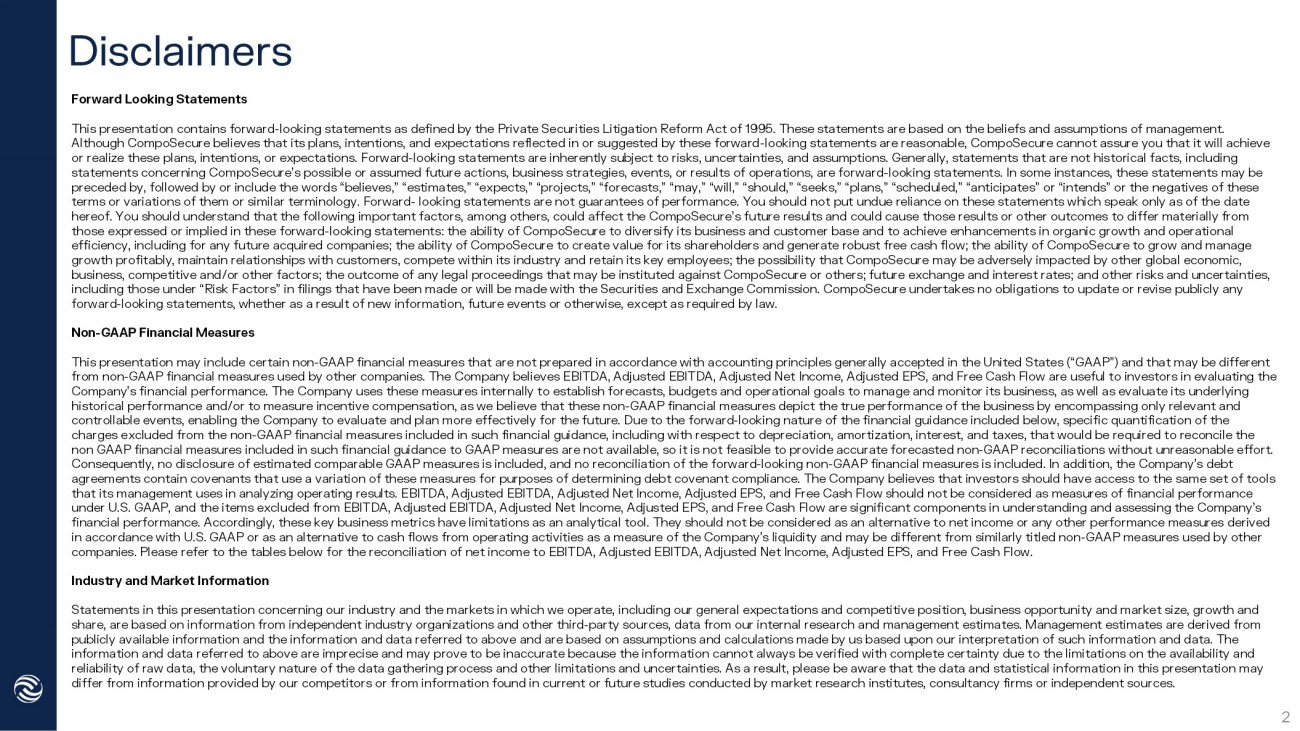 Disclaimers

Forward Looking Statements

This presentation contains forward-looking statements as defined by the Private Securities Litigation Reform Act of 1995. These statements are based on the beliefs and assumptions of management. Although CompoSecure believes that its plans, intentions, and expectations reflected in or suggested by these forward-looking statements are reasonable, CompoSecure cannot assure you that it will achieve or realize these plans, intentions, or expectations. Forward-looking statements are inherently subject to risks, uncertainties, and assumptions. Generally, statements that are not historical facts, including statements concerning CompoSecure's possible or assumed future actions, business strategies, events, or results of operations, are forward-looking statements. In some instances, these statements may be preceded by, followed by or include the words "believes," "estimates," "expects," "projects," "forecasts," "may," "will," "should," "seeks," "plans," "scheduled," "anticipates" or "intends" or the negatives of these terms or variations of them or similar terminology. Forward- looking statements are not guarantees of performance. You should not put undue reliance on these statements which speak only as of the date hereof. You should understand that the following important factors, among others, could affect the CompoSecure's future results and could cause those results or other outcomes to differ materially from those expressed or implied in these forward-looking statements: the ability of CompoSecure to diversify its business and customer base and to achieve enhancements in organic growth and operational efficiency, including for any future acquired companies; the ability of CompoSecure to create value for its shareholders and generate robust free cash flow; the ability of CompoSecure to grow and manage growth profitably, maintain relationships with customers, compete within its industry and retain its key employees; the possibility that CompoSecure may be adversely impacted by other global economic, business, competitive and/or other factors; the outcome of any legal proceedings that may be instituted against CompoSecure or others; future exchange and interest rates; and other risks and uncertainties, including those under "Risk Factors" in filings that have been made or will be made with the Securities and Exchange Commission. CompoSecure undertakes no obligations to update or revise publicly any forward-looking statements, whether as a result of new information, future events or otherwise, except as required by law.

Non-GAAP Financial Measures

This presentation may include certain non-GAAP financial measures that are not prepared in accordance with accounting principles generally accepted in the United States ("GAAP") and that may be different from non-GAAP financial measures used by other companies. The Company believes EBITDA, Adjusted EBITDA, Adjusted Net Income, Adjusted EPS, and Free Cash Flow are useful to investors in evaluating the Company's financial performance. The Company uses these measures internally to establish forecasts, budgets and operational goals to manage and monitor its business, as well as evaluate its underlying historical performance and/or to measure incentive compensation, as we believe that these non-GAAP financial measures depict the true performance of the business by encompassing only relevant and controllable events, enabling the Company to evaluate and plan more effectively for the future. Due to the forward-looking nature of the financial guidance included below, specific quantification of the charges excluded from the non-GAAP financial measures included in such financial guidance, including with respect to depreciation, amortization, interest, and taxes, that would be required to reconcile the non GAAP financial measures included in such financial guidance to GAAP measures are not available, so it is not feasible to provide accurate forecasted non-GAAP reconciliations without unreasonable effort. Consequently, no disclosure of estimated comparable GAAP measures is included, and no reconciliation of the forward-looking non-GAAP financial measures is included. In addition, the Company's debt agreements contain covenants that use a variation of these measures for purposes of determining debt covenant compliance. The Company believes that investors should have access to the same set of tools that its management uses in analyzing operating results. EBITDA, Adjusted EBITDA, Adjusted Net Income, Adjusted EPS, and Free Cash Flow should not be considered as measures of financial performance under U.S. GAAP, and the items excluded from EBITDA, Adjusted EBITDA, Adjusted Net Income, Adjusted EPS, and Free Cash Flow are significant components in understanding and assessing the Company's financial performance. Accordingly, these key business metrics have limitations as an analytical tool. They should not be considered as an alternative to net income or any other performance measures derived in accordance with U.S. GAAP or as an alternative to cash flows from operating activities as a measure of the Company's liquidity and may be different from similarly titled non-GAAP measures used by other companies. Please refer to the tables below for the reconciliation of net income to EBITDA, Adjusted EBITDA, Adjusted Net Income, Adjusted EPS, and Free Cash Flow.

Industry and Market Information

Statements in this presentation concerning our industry and the markets in which we operate, including our general expectations and competitive position, business opportunity and market size, growth and share, are based on information from independent industry organizations and other third-party sources, data from our internal research and management estimates. Management estimates are derived from publicly available information and the information and data referred to above and are based on assumptions and calculations made by us based upon our interpretation of such information and data. The information and data referred to above are imprecise and may prove to be inaccurate because the information cannot always be verified with complete certainty due to the limitations on the availability and reliability of raw data, the voluntary nature of the data gathering process and other limitations and uncertainties. As a result, please be aware that the data and statistical information in this presentation may differ from information provided by our competitors or from information found in current or future studies conducted by market research institutes, consultancy firms or independent sources.

2